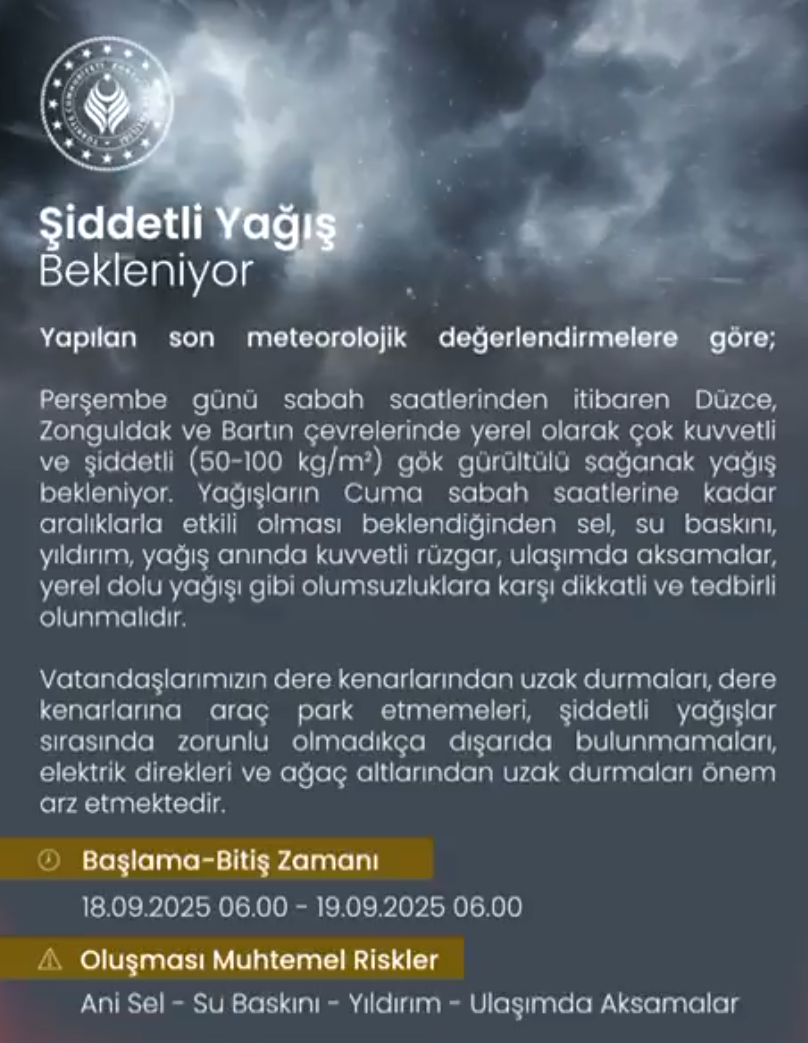 Şiddetli Yağış
Bekleniyor

Yapılan son meteorolojik değerlendirmelere göre;

Perşembe günü sabah saatlerinden itibaren Düzce, Zonguldak ve Bartın çevrelerinde yerel olarak çok kuvvetli ve şiddetli (50-100 kg/m²) gök gürültülü sağanak yağış bekleniyor. Yağışların Cuma sabah saatlerine kadar aralıklarla etkili olması beklendiğinden sel, su baskını, yıldırım, yağış anında kuvvetli rüzgar, ulaşımda aksamalar, yerel dolu yağışı gibi olumsuzluklara karşı dikkatli ve tedbirli olunmalıdır.

Vatandaşlarımızın dere kenarlarından uzak durmaları, dere kenarlarına araç park etmemeleri, şiddetli yağışlar sırasında zorunlu olmadıkça dışarıda bulunmamaları, elektrik direkleri ve ağaç altlarından uzak durmaları önem arz etmektedir.

Başlama-Bitiş Zamanı
18.09.2025 06.00 - 19.09.2025 06.00

Oluşması Muhtemel Riskler
Ani Sel - Su Baskını - Yıldırım - Ulaşımda Aksamalar